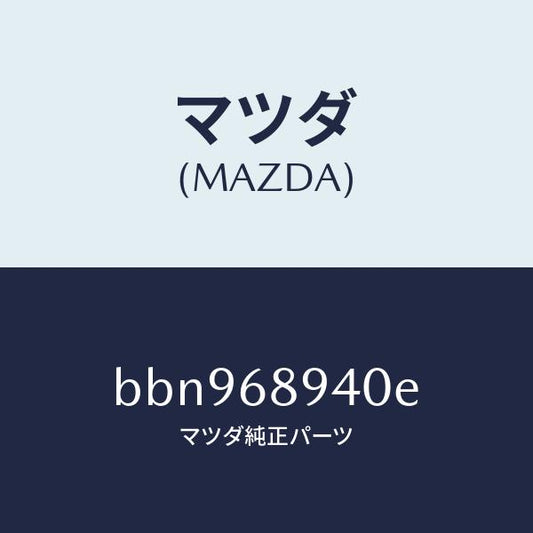 マツダ
(MAZDA)

bbn968940e
マツダ純正パーツ